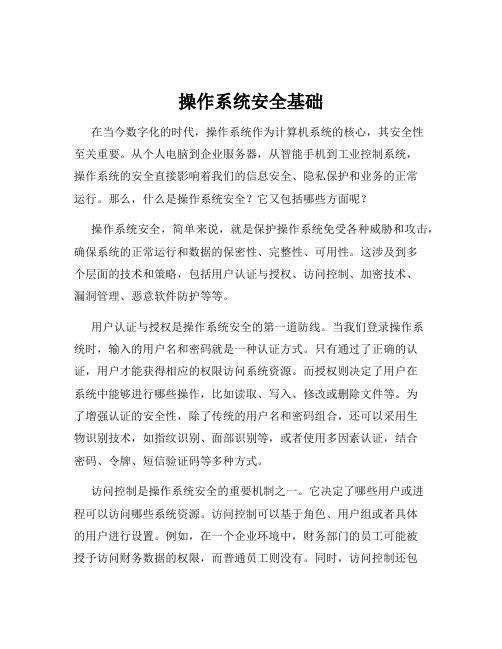 操作系统安全基础

在当今数字化的时代，操作系统作为计算机系统的核心，其安全性至关重要。从个人电脑到企业服务器，从智能手机到工业控制系统，操作系统的安全直接影响着我们的信息安全、隐私保护和业务的正常运行。那么，什么是操作系统安全？它又包括哪些方面呢？

操作系统安全，简单来说，就是保护操作系统免受各种威胁和攻击，确保系统的正常运行和数据的保密性、完整性、可用性。这涉及到多个层面的技术和策略，包括用户认证与授权、访问控制、加密技术、漏洞管理、恶意软件防护等等。

用户认证与授权是操作系统安全的第一道防线。当我们登录操作系统时，输入的用户名和密码就是一种认证方式。只有通过了正确的认证，用户才能获得相应的权限访问系统资源。而授权则决定了用户在系统中能够进行哪些操作，比如读取、写入、修改或删除文件等。为了增强认证的安全性，除了传统的用户名和密码组合，还可以采用生物识别技术，如指纹识别、面部识别等，或者使用多因素认证，结合密码、令牌、短信验证码等多种方式。

访问控制是操作系统安全的重要机制之一。它决定了哪些用户或进程可以访问哪些系统资源。访问控制可以基于角色、用户组或者具体的用户进行设置。例如，在一个企业环境中，财务部门的员工可能被授予访问财务数据的权限，而普通员工则没有。同时，访问控制还包